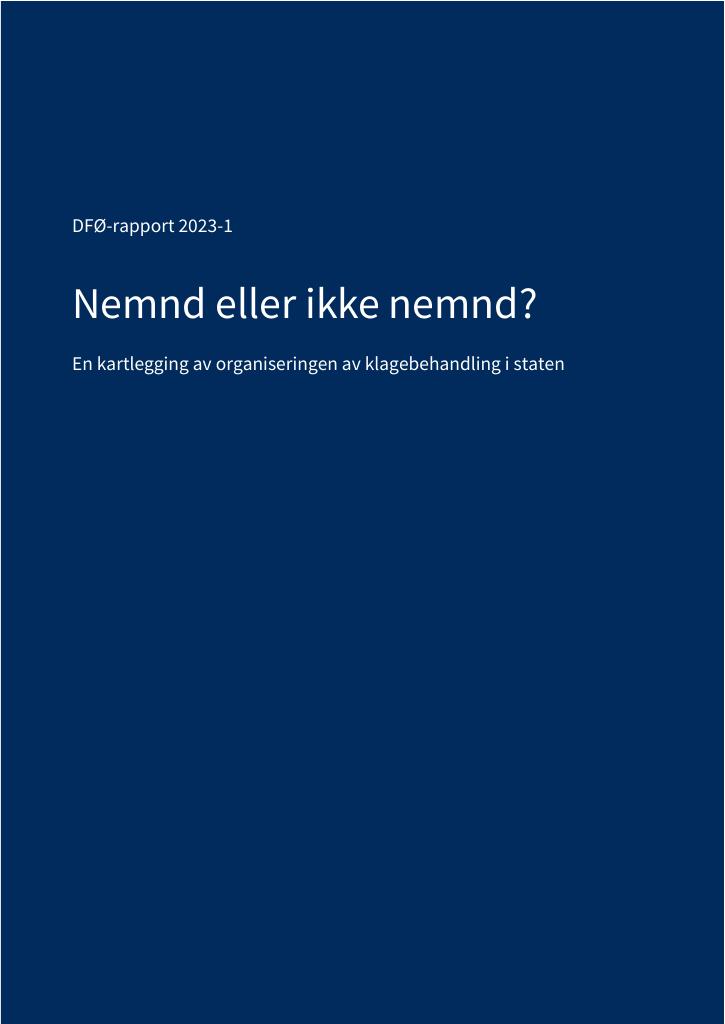 DFØ-rapport 2023-1

Nemnd eller ikke nemnd?

En kartlegging av organiseringen av klagebehandling i staten